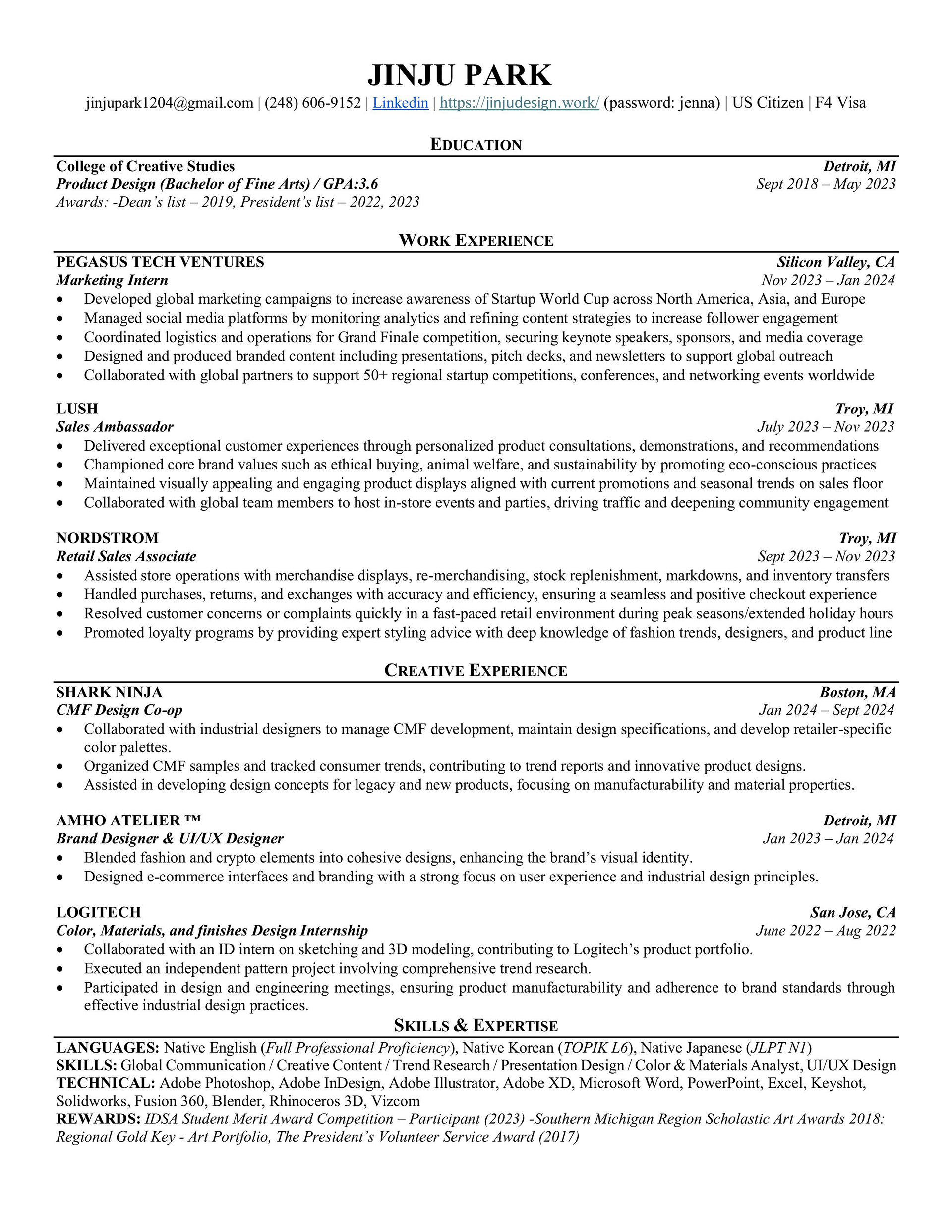 JINJU PARK

jinjupark1204@gmail.com | (248) 606-9152 | Linkedin | https://jinjudesign.work/ (password: jenna) | US Citizen | F4 Visa

EDUCATION

College of Creative Studies Detroit, MI
Product Design (Bachelor of Fine Arts) / GPA:3.6 Sept 2018 – May 2023
Awards: -Dean's list – 2019, President's list – 2022, 2023

WORK EXPERIENCE

PEGASUS TECH VENTURES Silicon Valley, CA
Marketing Intern Nov 2023 – Jan 2024
• Developed global marketing campaigns to increase awareness of Startup World Cup across North America, Asia, and Europe
• Managed social media platforms by monitoring analytics and refining content strategies to increase follower engagement
• Coordinated logistics and operations for Grand Finale competition, securing keynote speakers, sponsors, and media coverage
• Designed and produced branded content including presentations, pitch decks, and newsletters to support global outreach
• Collaborated with global partners to support 50+ regional startup competitions, conferences, and networking events worldwide

LUSH Troy, MI
Sales Ambassador July 2023 – Nov 2023
• Delivered exceptional customer experiences through personalized product consultations, demonstrations, and recommendations
• Championed core brand values such as ethical buying, animal welfare, and sustainability by promoting eco-conscious practices
• Maintained visually appealing and engaging product displays aligned with current promotions and seasonal trends on sales floor
• Collaborated with global team members to host in-store events and parties, driving traffic and deepening community engagement

NORDSTROM Troy, MI
Retail Sales Associate Sept 2023 – Nov 2023
• Assisted store operations with merchandise displays, re-merchandising, stock replenishment, markdowns, and inventory transfers
• Handled purchases, returns, and exchanges with accuracy and efficiency, ensuring a seamless and positive checkout experience
• Resolved customer concerns or complaints quickly in a fast-paced retail environment during peak seasons/extended holiday hours
• Promoted loyalty programs by providing expert styling advice with deep knowledge of fashion trends, designers, and product line

CREATIVE EXPERIENCE

SHARK NINJA Boston, MA
CMF Design Co-op Jan 2024 – Sept 2024
• Collaborated with industrial designers to manage CMF development, maintain design specifications, and develop retailer-specific color palettes.
• Organized CMF samples and tracked consumer trends, contributing to trend reports and innovative product designs.
• Assisted in developing design concepts for legacy and new products, focusing on manufacturability and material properties.

AMHO ATELIER ™ Detroit, MI
Brand Designer & UI/UX Designer Jan 2023 – Jan 2024
• Blended fashion and crypto elements into cohesive designs, enhancing the brand's visual identity.
• Designed e-commerce interfaces and branding with a strong focus on user experience and industrial design principles.

LOGITECH San Jose, CA
Color, Materials, and finishes Design Internship June 2022 – Aug 2022
• Collaborated with an ID intern on sketching and 3D modeling, contributing to Logitech's product portfolio.
• Executed an independent pattern project involving comprehensive trend research.
• Participated in design and engineering meetings, ensuring product manufacturability and adherence to brand standards through effective industrial design practices.

SKILLS & EXPERTISE

LANGUAGES: Native English (Full Professional Proficiency), Native Korean (TOPIK L6), Native Japanese (JLPT N1)
SKILLS: Global Communication / Creative Content / Trend Research / Presentation Design / Color & Materials Analyst, UI/UX Design
TECHNICAL: Adobe Photoshop, Adobe InDesign, Adobe Illustrator, Adobe XD, Microsoft Word, PowerPoint, Excel, Keyshot, Solidworks, Fusion 360, Blender, Rhinoceros 3D, Vizcom
REWARDS: IDSA Student Merit Award Competition – Participant (2023) -Southern Michigan Region Scholastic Art Awards 2018: Regional Gold Key - Art Portfolio, The President's Volunteer Service Award (2017)